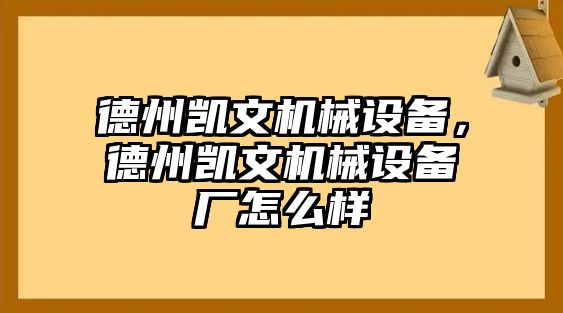 德州凯文机械设备，德州凯文机械设备厂怎么样